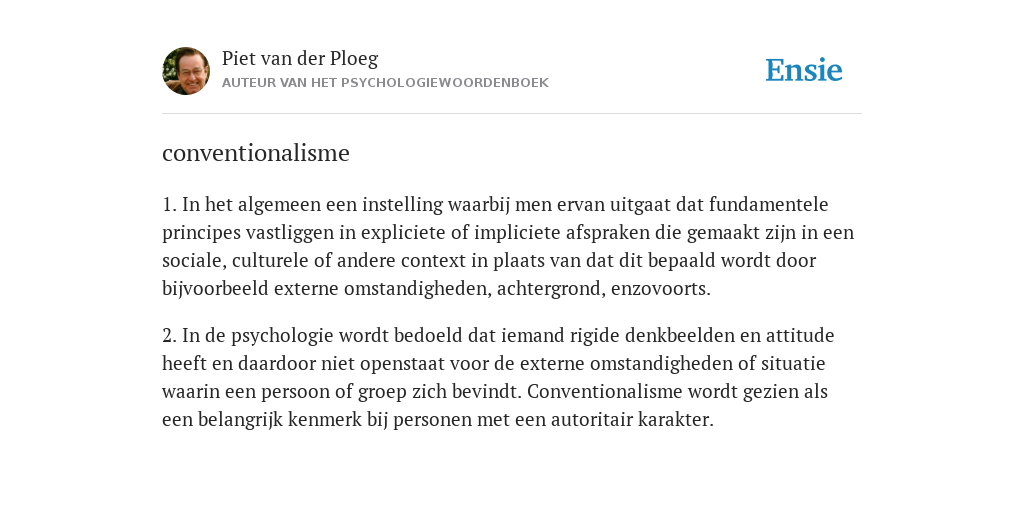 Piet van der Ploeg
AUTEUR VAN HET PSYCHOLOGIEWOORDENBOEK

Ensie

conventionalisme

1. In het algemeen een instelling waarbij men ervan uitgaat dat fundamentele principes vastliggen in expliciete of impliciete afspraken die gemaakt zijn in een sociale, culturele of andere context in plaats van dat dit bepaald wordt door bijvoorbeeld externe omstandigheden, achtergrond, enzovoorts.

2. In de psychologie wordt bedoeld dat iemand rigide denkbeelden en attitude heeft en daardoor niet openstaat voor de externe omstandigheden of situatie waarin een persoon of groep zich bevindt. Conventionalisme wordt gezien als een belangrijk kenmerk bij personen met een autoritair karakter.